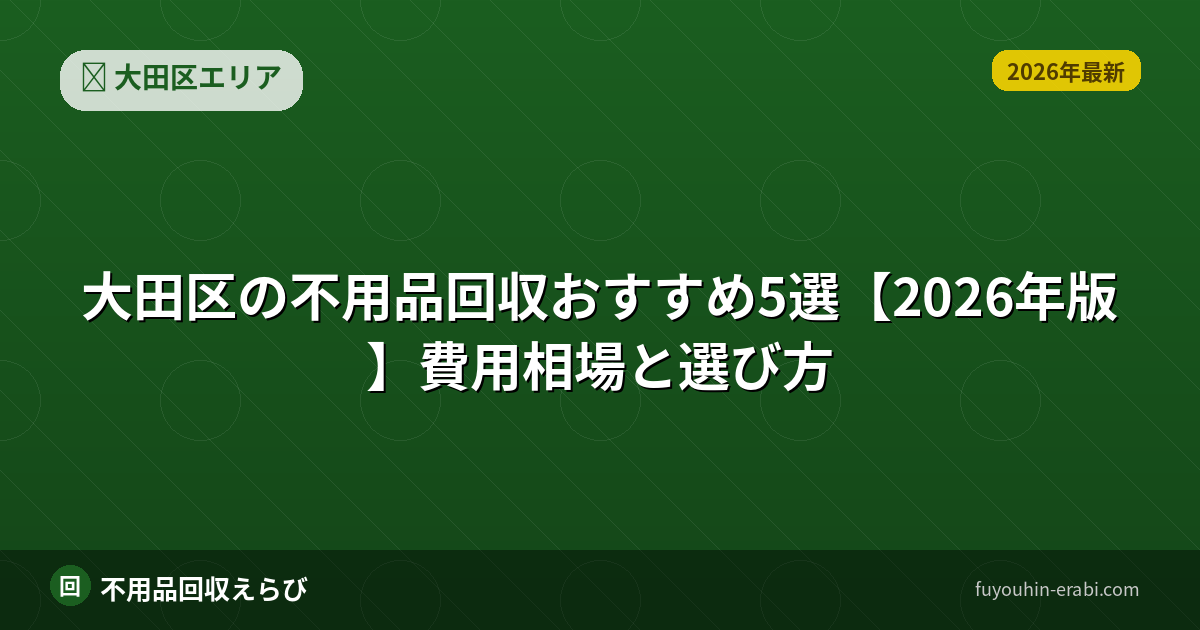 大田区エリア

2026年最新

大田区の不用品回収おすすめ5選【2026年版】費用相場と選び方

回 不用品回収えらび

fuyouhin-erabi.com